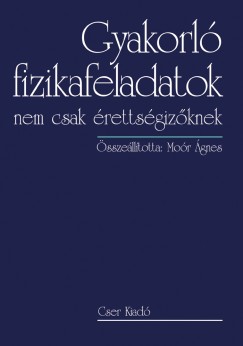 Gyakorló fizikafeladatok
nem csak érettségizőknek

Összeállította: Moór Ágnes

Cser Kiadó